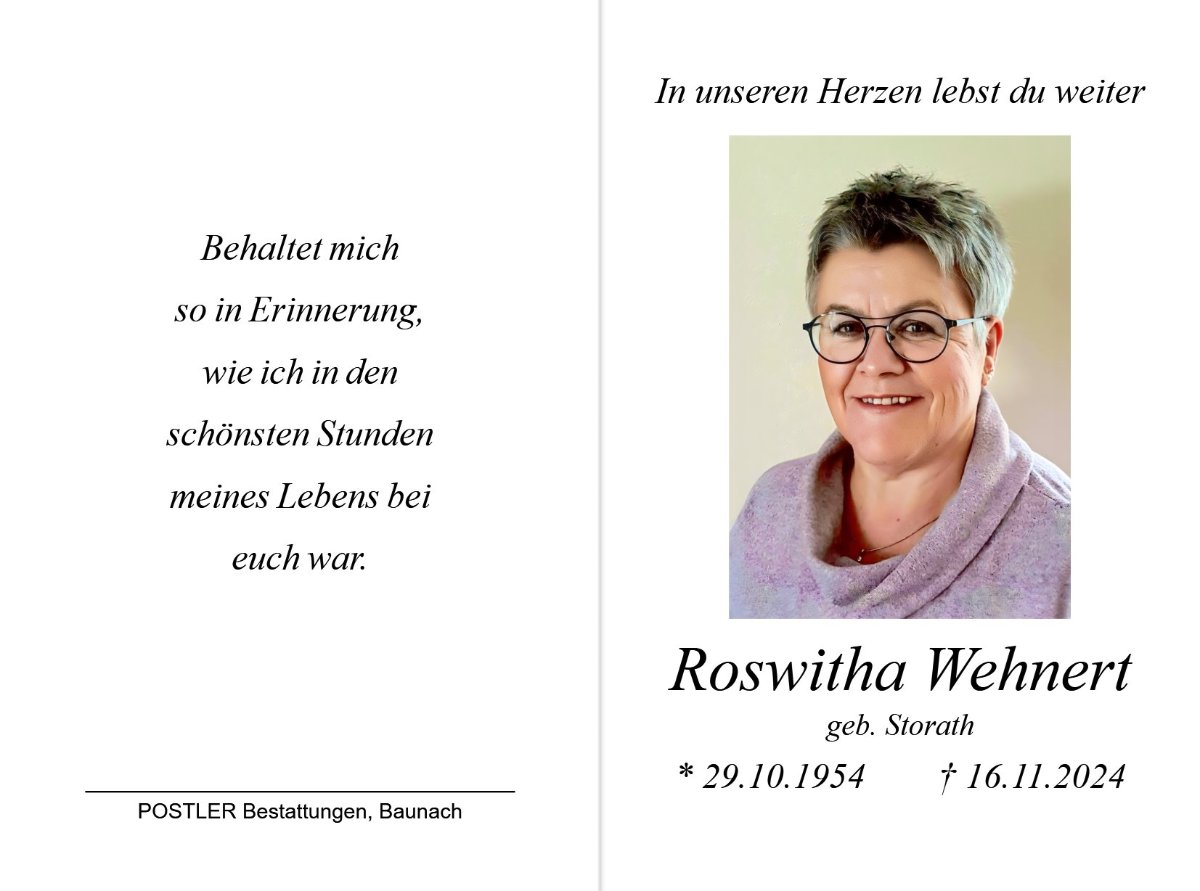 Behaltet mich
so in Erinnerung,
wie ich in den
schönsten Stunden
meines Lebens bei
euch war.

POSTLER Bestattungen, Baunach

In unseren Herzen lebst du weiter

Roswitha Wehnert
geb. Storath

* 29.10.1954    † 16.11.2024